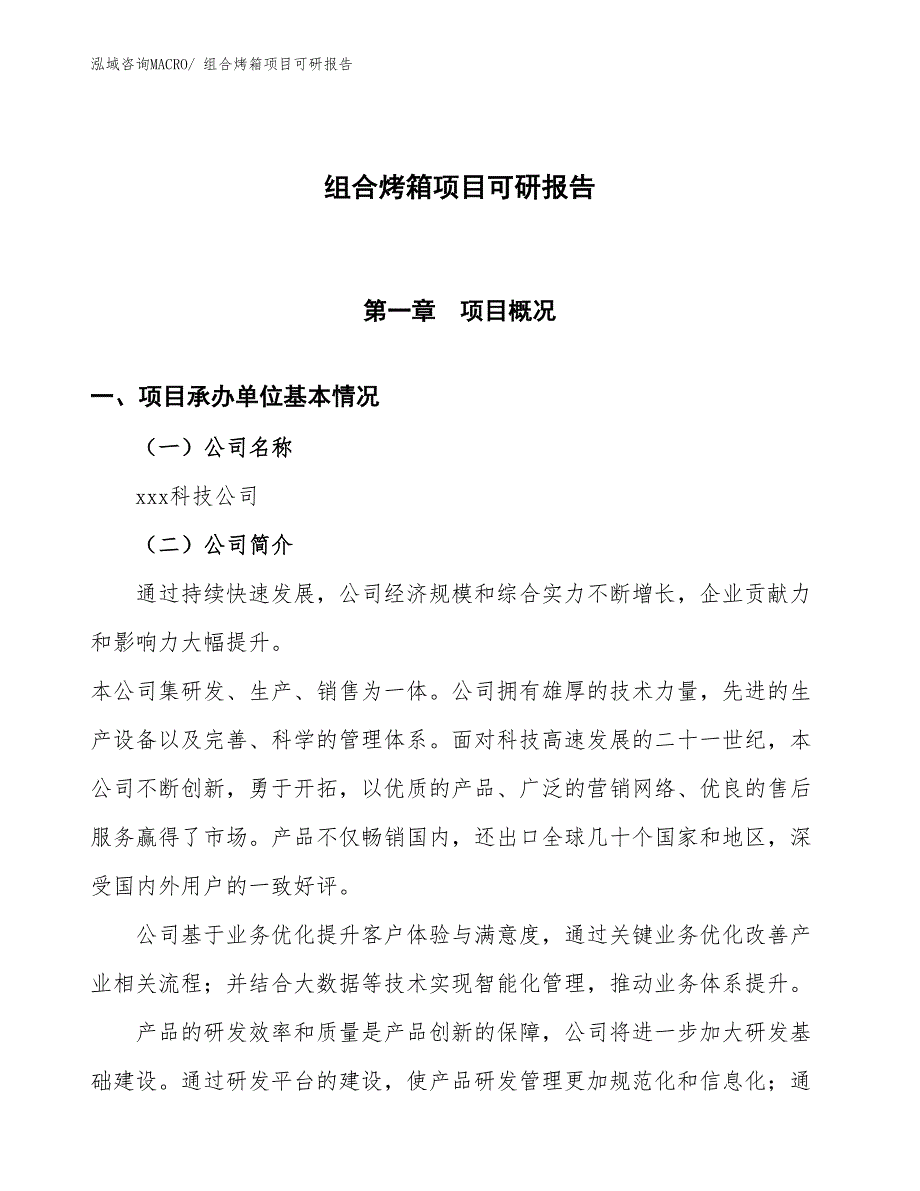 泓域咨询MACRO/ 组合烤箱项目可研报告

组合烤箱项目可研报告

第一章 项目概况

一、项目承办单位基本情况

（一）公司名称

xxx科技公司

（二）公司简介

通过持续快速发展，公司经济规模和综合实力不断增长，企业贡献力和影响力大幅提升。

本公司集研发、生产、销售为一体。公司拥有雄厚的技术力量，先进的生产设备以及完善、科学的管理体系。面对科技高速发展的二十一世纪，本公司不断创新，勇于开拓，以优质的产品、广泛的营销网络、优良的售后服务赢得了市场。产品不仅畅销国内，还出口全球几十个国家和地区，深受国内外用户的一致好评。

公司基于业务优化提升客户体验与满意度，通过关键业务优化改善产业相关流程；并结合大数据等技术实现智能化管理，推动业务体系提升。

产品的研发效率和质量是产品创新的保障，公司将进一步加大研发基础建设。通过研发平台的建设，使产品研发管理更加规范化和信息化；通